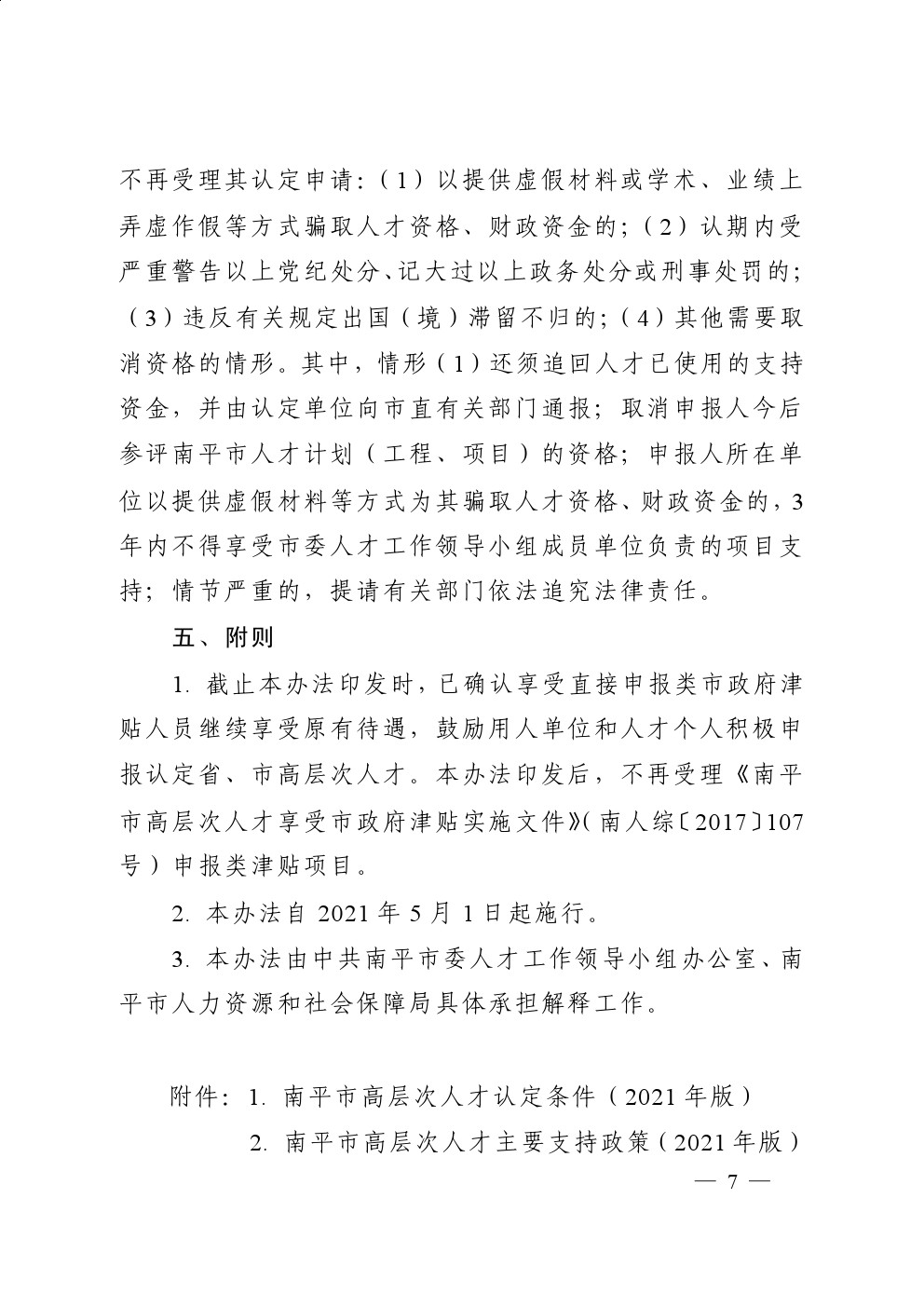 不再受理其认定申请：（1）以提供虚假材料或学术、业绩上弄虚作假等方式骗取人才资格、财政资金的；（2）认期内受严重警告以上党纪处分、记大过以上政务处分或刑事处罚的；（3）违反有关规定出国（境）滞留不归的；（4）其他需要取消资格的情形。其中，情形（1）还须追回人才已使用的支持资金，并由认定单位向市直有关部门通报；取消申报人今后参评南平市人才计划（工程、项目）的资格；申报人所在单位以提供虚假材料等方式为其骗取人才资格、财政资金的，3年内不得享受市委人才工作领导小组成员单位负责的项目支持；情节严重的，提请有关部门依法追究法律责任。

五、附则

1. 截止本办法印发时，已确认享受直接申报类市政府津贴人员继续享受原有待遇，鼓励用人单位和人才个人积极申报认定省、市高层次人才。本办法印发后，不再受理《南平市高层次人才享受市政府津贴实施文件》（南人综〔2017〕107号）申报类津贴项目。

2. 本办法自 2021 年 5 月 1 日起施行。

3. 本办法由中共南平市委人才工作领导小组办公室、南平市人力资源和社会保障局具体承担解释工作。

附件：1. 南平市高层次人才认定条件（2021 年版）

2. 南平市高层次人才主要支持政策（2021 年版）

— 7 —